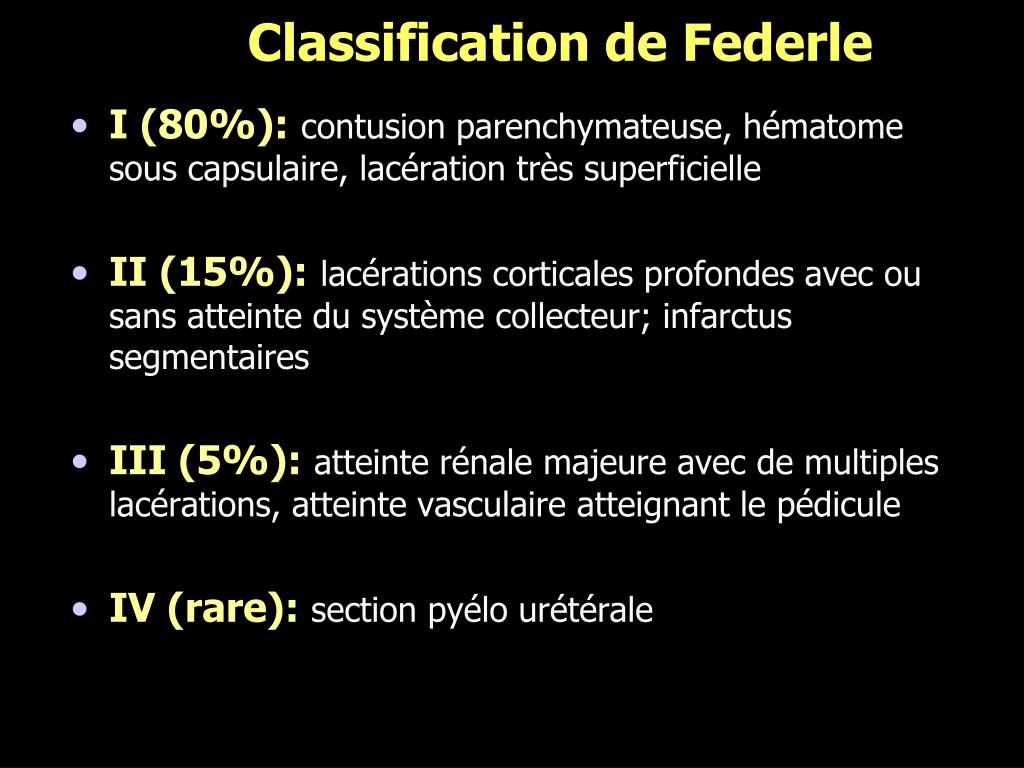 Classification de Federle

• I (80%): contusion parenchymateuse, hématome sous capsulaire, lacération très superficielle

• II (15%): lacérations corticales profondes avec ou sans atteinte du système collecteur; infarctus segmentaires

• III (5%): atteinte rénale majeure avec de multiples lacérations, atteinte vasculaire atteignant le pédicule

• IV (rare): section pyélo urétérale